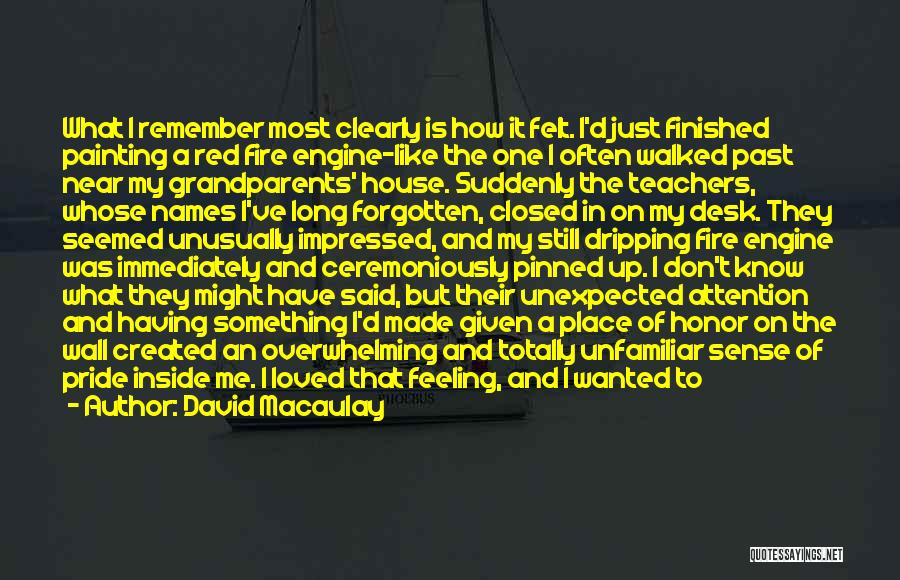 What I remember most clearly is how it felt. I'd just finished painting a red fire engine-like the one I often walked past near my grandparents' house. Suddenly the teachers, whose names I've long forgotten, closed in on my desk. They seemed unusually impressed, and my still dripping fire engine was immediately and ceremoniously pinned up. I don't know what they might have said, but their unexpected attention and having something I'd made given a place of honor on the wall created an overwhelming and totally unfamiliar sense of pride inside me. I loved that feeling, and I wanted to

- Author: David Macaulay

QUOTESSAYINGS.NET